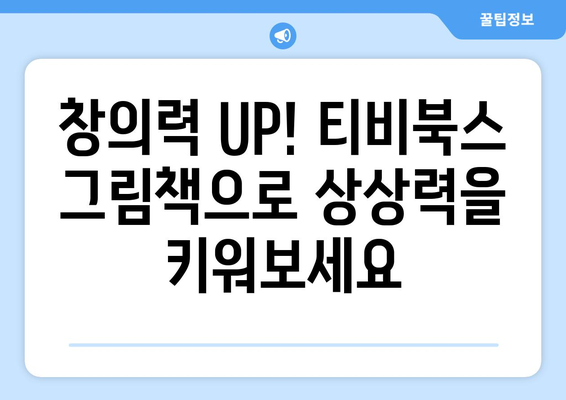 꿀팁정보

창의력 UP! 티비북스 그림책으로 상상력을 키워보세요